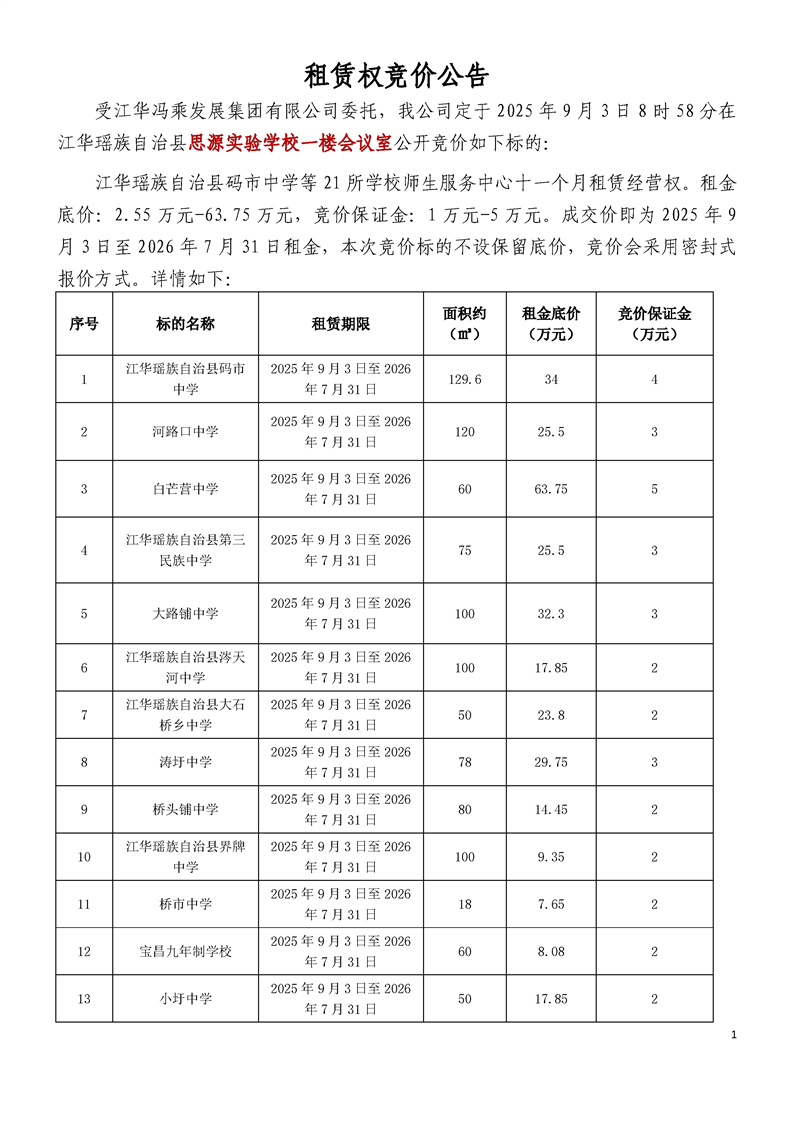 租赁权竞价公告

受江华冯乘发展集团有限公司委托，我公司定于 2025 年 9 月 3 日 8 时 58 分在江华瑶族自治县思源实验学校一楼会议室公开竞价如下标的：

江华瑶族自治县码市中学等 21 所学校师生服务中心十一个月租赁经营权。租金底价：2.55 万元-63.75 万元，竞价保证金：1 万元-5 万元。成交价即为 2025 年 9 月 3 日至 2026 年 7 月 31 日租金，本次竞价标的不设保留底价，竞价会采用密封式报价方式。详情如下：

| 序号 | 标的名称 | 租赁期限 | 面积约（㎡） | 租金底价（万元） | 竞价保证金（万元） |
|---|---|---|---|---|---|
| 1 | 江华瑶族自治县码市中学 | 2025 年 9 月 3 日至 2026 年 7 月 31 日 | 129.6 | 34 | 4 |
| 2 | 河路口中学 | 2025 年 9 月 3 日至 2026 年 7 月 31 日 | 120 | 25.5 | 3 |
| 3 | 白芒营中学 | 2025 年 9 月 3 日至 2026 年 7 月 31 日 | 60 | 63.75 | 5 |
| 4 | 江华瑶族自治县第三民族中学 | 2025 年 9 月 3 日至 2026 年 7 月 31 日 | 75 | 25.5 | 3 |
| 5 | 大路铺中学 | 2025 年 9 月 3 日至 2026 年 7 月 31 日 | 100 | 32.3 | 3 |
| 6 | 江华瑶族自治县涔天河中学 | 2025 年 9 月 3 日至 2026 年 7 月 31 日 | 100 | 17.85 | 2 |
| 7 | 江华瑶族自治县大石桥乡中学 | 2025 年 9 月 3 日至 2026 年 7 月 31 日 | 50 | 23.8 | 2 |
| 8 | 涛圩中学 | 2025 年 9 月 3 日至 2026 年 7 月 31 日 | 78 | 29.75 | 3 |
| 9 | 桥头铺中学 | 2025 年 9 月 3 日至 2026 年 7 月 31 日 | 80 | 14.45 | 2 |
| 10 | 江华瑶族自治县界牌中学 | 2025 年 9 月 3 日至 2026 年 7 月 31 日 | 100 | 9.35 | 2 |
| 11 | 桥市中学 | 2025 年 9 月 3 日至 2026 年 7 月 31 日 | 18 | 7.65 | 2 |
| 12 | 宝昌九年制学校 | 2025 年 9 月 3 日至 2026 年 7 月 31 日 | 60 | 8.08 | 2 |
| 13 | 小圩中学 | 2025 年 9 月 3 日至 2026 年 7 月 31 日 | 50 | 17.85 | 2 |

1